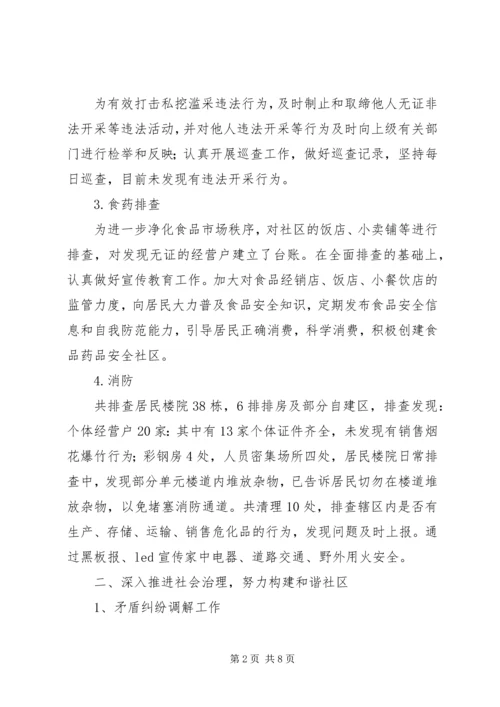 为有效打击私挖滥采违法行为，及时制止和取缔他人无证非法开采等违法活动，并对他人违法开采等行为及时向上级有关部门进行检举和反映；认真开展巡查工作，做好巡查记录，坚持每日巡查，目前未发现有违法开采行为。

3.食药排查

为进一步净化食品市场秩序，对社区的饭店、小卖铺等进行排查，对发现无证的经营户建立了台账。在全面排查的基础上，认真做好宣传教育工作。加大对食品经销店、饭店、小餐饮店的监管力度，向居民大力普及食品安全知识，定期发布食品安全信息和自我防范能力，引导居民正确消费，科学消费，积极创建食品药品安全社区。

4.消防

共排查居民楼院38栋，6排排房及部分自建区，排查发现：个体经营户20家：其中有13家个体证件齐全，未发现有销售烟花爆竹行为；彩钢房4处，人员密集场所四处，居民楼院日常排查中，发现部分单元楼道内堆放杂物，已告诉居民切勿在楼道堆放杂物，以免堵塞消防通道。共清理10处，排查辖区内是否有生产、存储、运输、销售危化品的行为，发现问题及时上报。通过黑板报、led宣传家中电器、道路交通、野外用火安全。

二、深入推进社会治理，努力构建和谐社区

1、矛盾纠纷调解工作

第2页 共8页